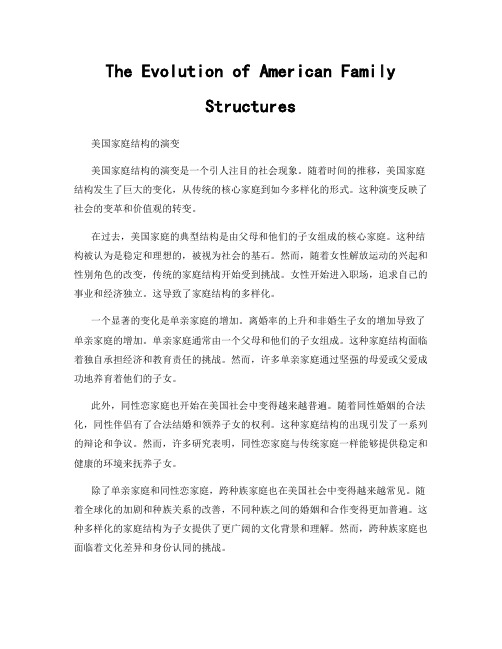 The Evolution of American Family Structures

美国家庭结构的演变

美国家庭结构的演变是一个引人注目的社会现象。随着时间的推移，美国家庭结构发生了巨大的变化，从传统的核心家庭到如今多样化的形式。这种演变反映了社会的变革和价值观的转变。

在过去，美国家庭的典型结构是由父母和他们的子女组成的核心家庭。这种结构被认为是稳定和理想的，被视为社会的基石。然而，随着女性解放运动的兴起和性别角色的改变，传统的家庭结构开始受到挑战。女性开始进入职场，追求自己的事业和经济独立。这导致了家庭结构的多样化。

一个显著的变化是单亲家庭的增加。离婚率的上升和非婚生子女的增加导致了单亲家庭的增加。单亲家庭通常由一个父母和他们的子女组成。这种家庭结构面临着独自承担经济和教育责任的挑战。然而，许多单亲家庭通过坚强的母爱或父爱成功地养育着他们的子女。

此外，同性恋家庭也开始在美国社会中变得越来越普遍。随着同性婚姻的合法化，同性伴侣有了合法结婚和领养子女的权利。这种家庭结构的出现引发了一系列的辩论和争议。然而，许多研究表明，同性恋家庭与传统家庭一样能够提供稳定和健康的环境来抚养子女。

除了单亲家庭和同性恋家庭，跨种族家庭也在美国社会中变得越来越常见。随着全球化的加剧和种族关系的改善，不同种族之间的婚姻和合作变得更加普遍。这种多样化的家庭结构为子女提供了更广阔的文化背景和理解。然而，跨种族家庭也面临着文化差异和身份认同的挑战。